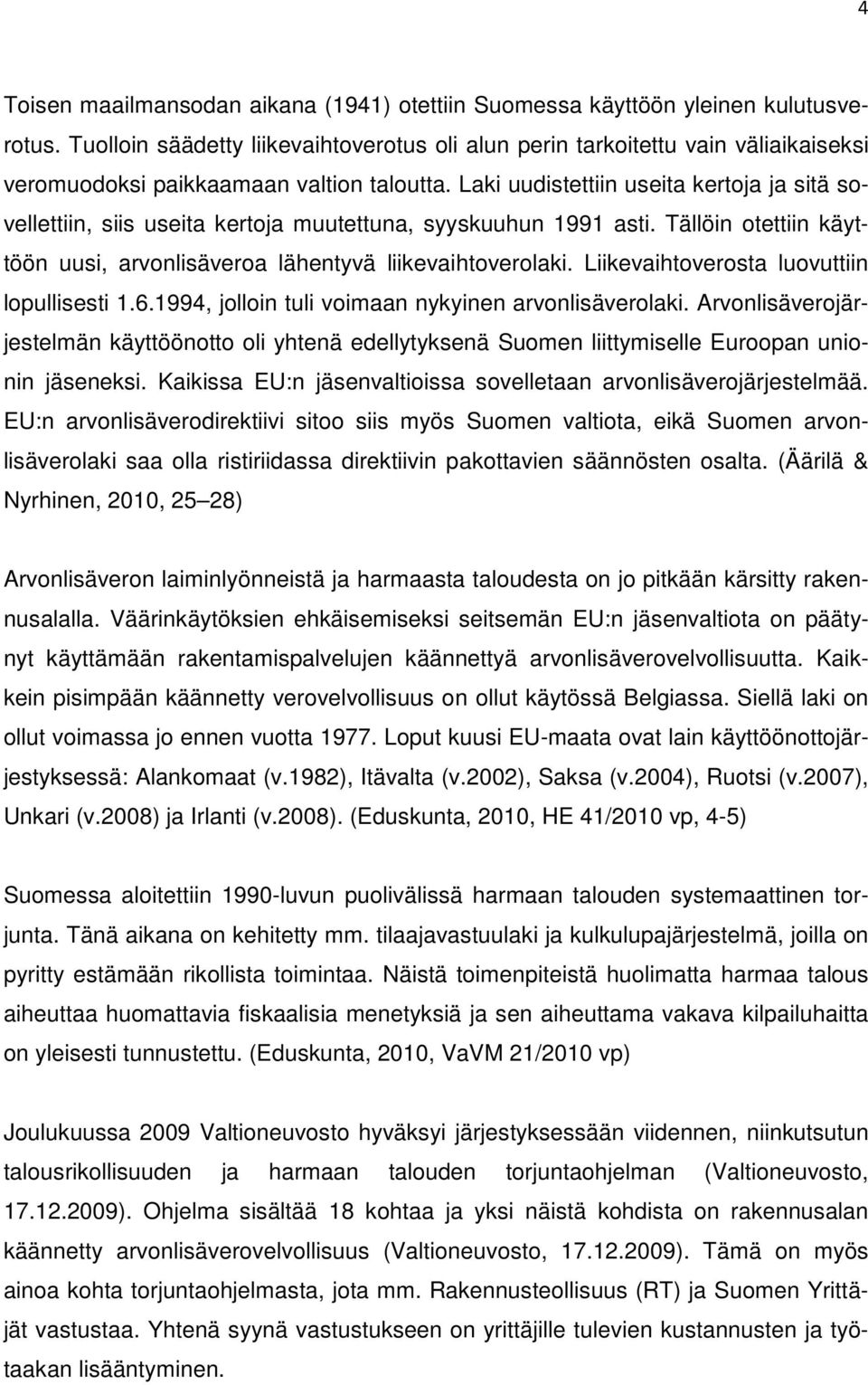 4

Toisen maailmansodan aikana (1941) otettiin Suomessa käyttöön yleinen kulutusverotus. Tuolloin säädetty liikevaihtoverotus oli alun perin tarkoitettu vain väliaikaiseksi veromuodoksi paikkaamaan valtion taloutta. Laki uudistettiin useita kertoja ja sitä sovellettiin, siis useita kertoja muutettuna, syyskuuhun 1991 asti. Tällöin otettiin käyttöön uusi, arvonlisäveroa lähentyvä liikevaihtoverolaki. Liikevaihtoverosta luovuttiin lopullisesti 1.6.1994, jolloin tuli voimaan nykyinen arvonlisäverolaki. Arvonlisäverojärjestelmän käyttöönotto oli yhtenä edellytyksenä Suomen liittymiselle Euroopan unionin jäseneksi. Kaikissa EU:n jäsenvaltioissa sovelletaan arvonlisäverojärjestelmää. EU:n arvonlisäverodirektiivi sitoo siis myös Suomen valtiota, eikä Suomen arvonlisäverolaki saa olla ristiriidassa direktiivin pakottavien säännösten osalta. (Äärilä & Nyrhinen, 2010, 25 28)

Arvonlisäveron laiminlyönneistä ja harmaasta taloudesta on jo pitkään kärsitty rakennusalalla. Väärinkäytöksien ehkäisemiseksi seitsemän EU:n jäsenvaltiota on päätynyt käyttämään rakentamispalvelujen käännettyä arvonlisäverovelvollisuutta. Kaikkein pisimpään käännetty verovelvollisuus on ollut käytössä Belgiassa. Siellä laki on ollut voimassa jo ennen vuotta 1977. Loput kuusi EU-maata ovat lain käyttöönottojärjestyksessä: Alankomaat (v.1982), Itävalta (v.2002), Saksa (v.2004), Ruotsi (v.2007), Unkari (v.2008) ja Irlanti (v.2008). (Eduskunta, 2010, HE 41/2010 vp, 4-5)

Suomessa aloitettiin 1990-luvun puolivälissä harmaan talouden systemaattinen torjunta. Tänä aikana on kehitetty mm. tilaajavastuulaki ja kulkulupajärjestelmä, joilla on pyritty estämään rikollista toimintaa. Näistä toimenpiteistä huolimatta harmaa talous aiheuttaa huomattavia fiskaalisia menetyksiä ja sen aiheuttama vakava kilpailuhaitta on yleisesti tunnustettu. (Eduskunta, 2010, VaVM 21/2010 vp)

Joulukuussa 2009 Valtioneuvosto hyväksyi järjestyksessään viidennen, niinkutsutun talousrikollisuuden ja harmaan talouden torjuntaohjelman (Valtioneuvosto, 17.12.2009). Ohjelma sisältää 18 kohtaa ja yksi näistä kohdista on rakennusalan käännetty arvonlisäverovelvollisuus (Valtioneuvosto, 17.12.2009). Tämä on myös ainoa kohta torjuntaohjelmasta, jota mm. Rakennusteollisuus (RT) ja Suomen Yrittäjät vastustaa. Yhtenä syynä vastustukseen on yrittäjille tulevien kustannusten ja työtaakan lisääntyminen.